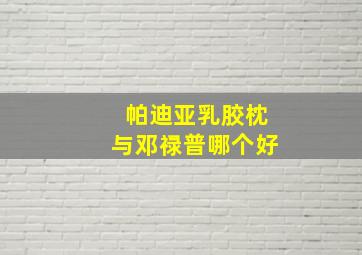 帕迪亚乳胶枕
与邓禄普哪个好